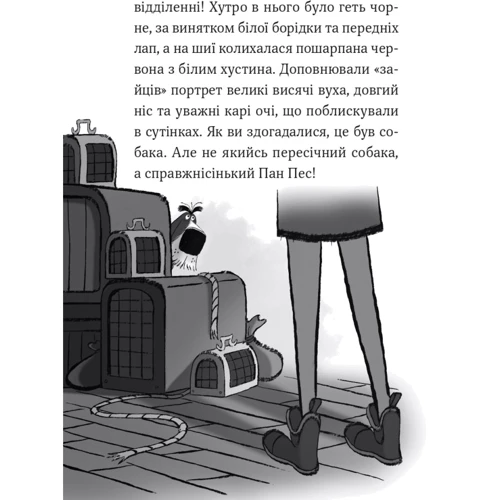 відділенні! Хутро в нього було геть чорне, за винятком білої борідки та передніх лап, а на шиї колихалася пошарпана червона з білим хустина. Доповнювали «зайців» портрет великі висячі вуха, довгий ніс та уважні карі очі, що поблискували в сутінках. Як ви здогадалися, це був собака. Але не якийсь пересічний собака, а справжнісінький Пан Пес!